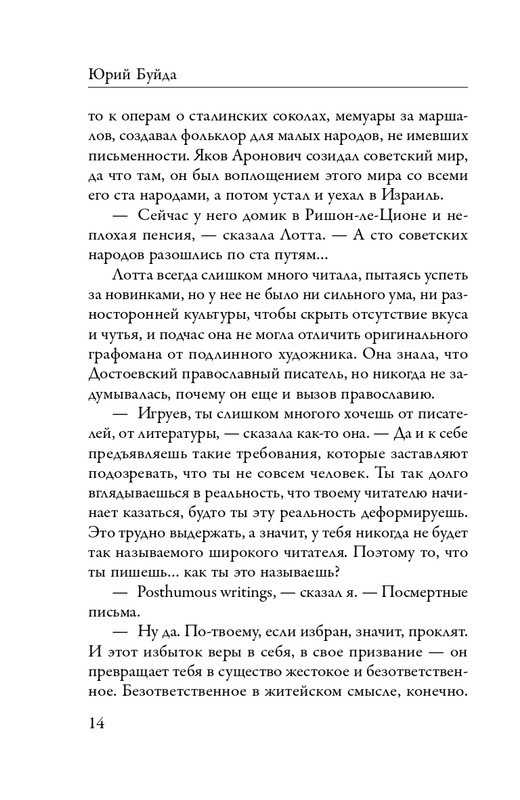 Юрий Буйда

то к операм о сталинских соколах, мемуары за маршалов, создавал фольклор для малых народов, не имевших письменности. Яков Аронович созидал советский мир, да что там, он был воплощением этого мира со всеми его ста народами, а потом устал и уехал в Израиль.

— Сейчас у него домик в Ришон-ле-Ционе и неплохая пенсия, — сказала Лотта. — А сто советских народов разошлись по ста путям...

Лотта всегда слишком много читала, пытаясь успеть за новинками, но у нее не было ни сильного ума, ни разносторонней культуры, чтобы скрыть отсутствие вкуса и чутья, и подчас она не могла отличить оригинального графомана от подлинного художника. Она знала, что Достоевский православный писатель, но никогда не задумывалась, почему он еще и вызов православию.

— Игруев, ты слишком многого хочешь от писателей, от литературы, — сказала как-то она. — Да и к себе предъявляешь такие требования, которые заставляют подозревать, что ты не совсем человек. Ты так долго вглядываешься в реальность, что твоему читателю начинает казаться, будто ты эту реальность деформируешь. Это трудно выдержать, а значит, у тебя никогда не будет так называемого широкого читателя. Поэтому то, что ты пишешь... как ты это называешь?

— Posthumous writings, — сказал я. — Посмертные письма.

— Ну да. По-твоему, если избран, значит, проклят. И этот избыток веры в себя, в свое призвание — он превращает тебя в существо жестокое и безответственное. Безответственное в житейском смысле, конечно.

14